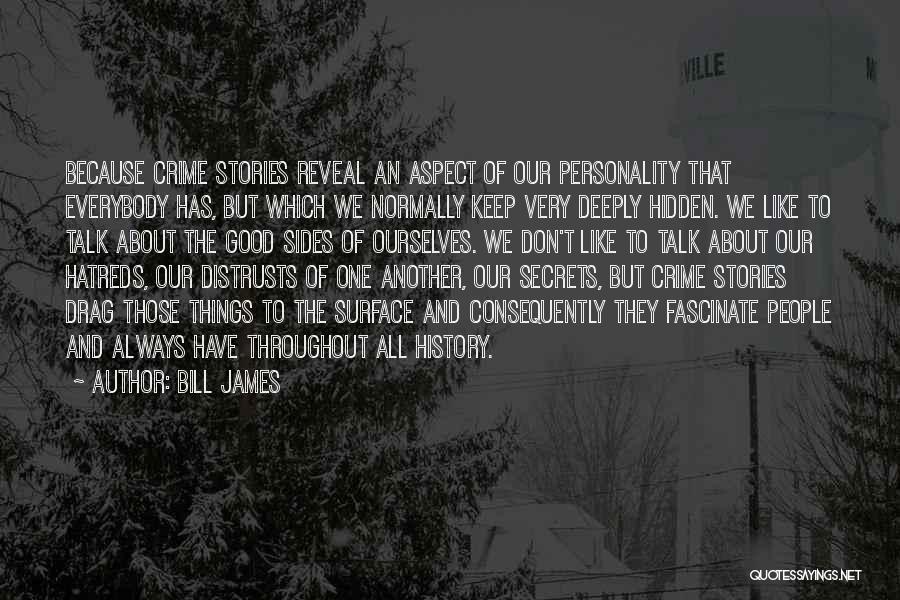 VILLE

BECAUSE CRIME STORIES REVEAL AN ASPECT OF OUR PERSONALITY THAT EVERYBODY HAS, BUT WHICH WE NORMALLY KEEP VERY DEEPLY HIDDEN. WE LIKE TO TALK ABOUT THE GOOD SIDES OF OURSELVES. WE DON'T LIKE TO TALK ABOUT OUR HATREDS, OUR DISTRUSTS OF ONE ANOTHER, OUR SECRETS, BUT CRIME STORIES DRAG THOSE THINGS TO THE SURFACE AND CONSEQUENTLY THEY FASCINATE PEOPLE AND ALWAYS HAVE THROUGHOUT ALL HISTORY.

~ AUTHOR: BILL JAMES

QUOTESSAYINGS.NET